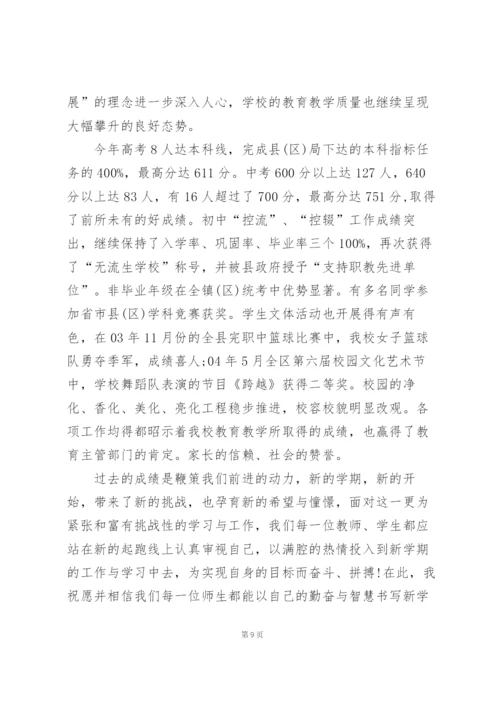 展”的理念进一步深入人心，学校的教育教学质量也继续呈现大幅攀升的良好态势。

今年高考8人达本科线，完成县(区)局下达的本科指标任务的400%，最高分达611分。中考600分以上达127人，640分以上达83人，有16人超过了700分，最高分达751分,取得了前所未有的好成绩。初中“控流”、“控辍”工作成绩突出，继续保持了入学率、巩固率、毕业率三个100%，再次获得了“无流生学校”称号，并被县政府授予“支持职教先进单位”。非毕业年级在全镇(区)统考中优势显著。有多名同学参加省市县(区)学科竞赛获奖。学生文体活动也开展得有声有色，在03年11月份的全县完职中篮球比赛中，我校女子篮球队勇夺季军，成绩喜人;04年5月全区第六届校园文化艺术节中，学校舞蹈队表演的节目《跨越》获得二等奖。校园的净化、香化、美化、亮化工程稳步推进，校容校貌明显改观。各项工作均得都昭示着我校教育教学所取得的成绩，也赢得了教育主管部门的肯定。家长的信赖、社会的赞誉。

过去的成绩是鞭策我们前进的动力，新的学期，新的开始，带来了新的挑战，也孕育新的希望与憧憬，面对这一更为紧张和富有挑战性的学习与工作，我们每一位教师、学生都应站在新的起跑线上认真审视自己，以满腔的热情投入到新学期的工作与学习中去，为实现自身的目标而奋斗、拼搏!在此，我祝愿并相信我们每一位师生都能以自己的勤奋与智慧书写新学

第9页